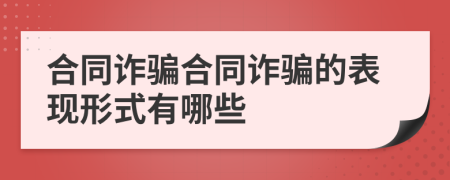 合同诈骗合同诈骗的表现形式有哪些